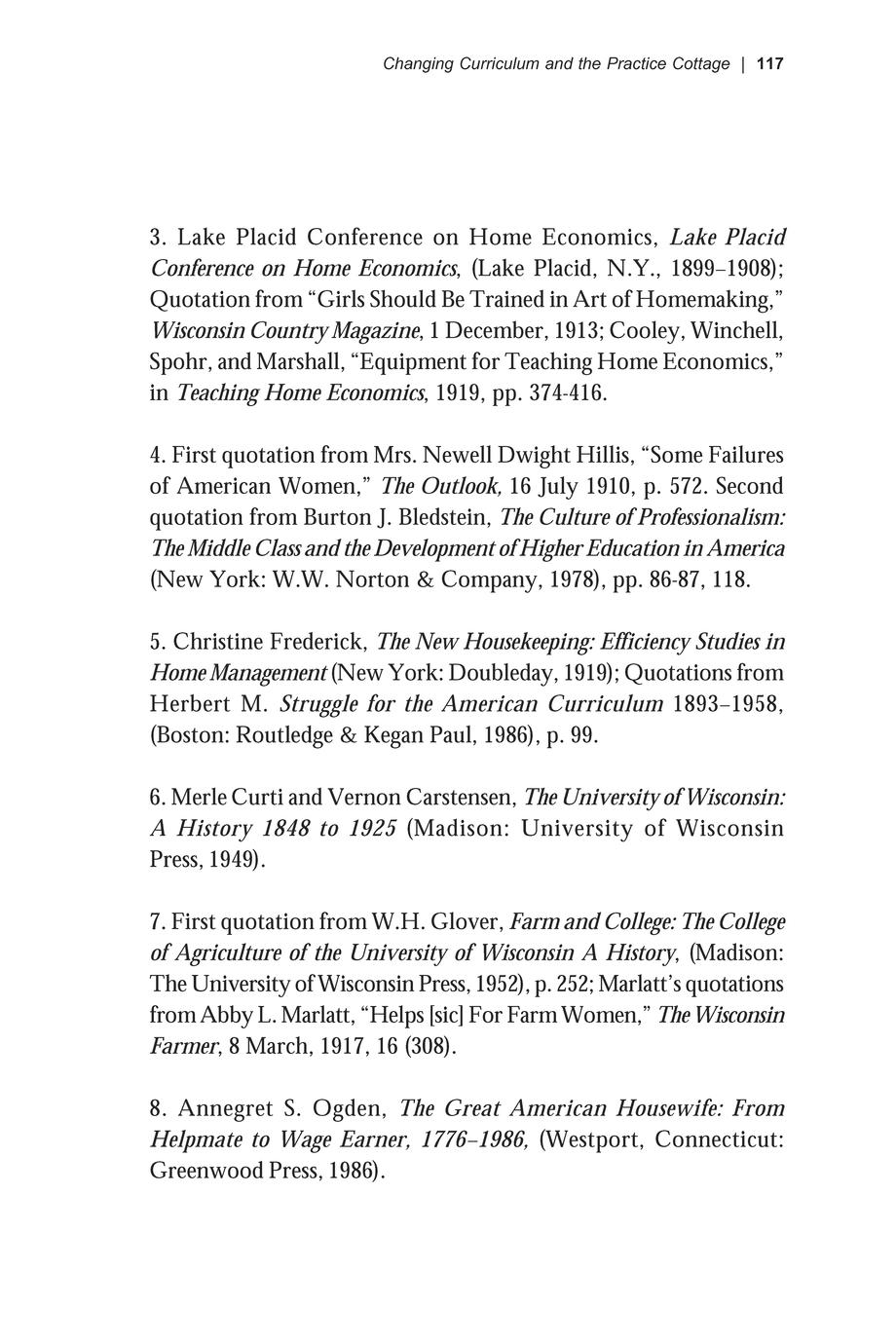 Changing Curriculum and the Practice Cottage | 117

3. Lake Placid Conference on Home Economics, Lake Placid Conference on Home Economics, (Lake Placid, N.Y., 1899–1908); Quotation from “Girls Should Be Trained in Art of Homemaking,” Wisconsin Country Magazine, 1 December, 1913; Cooley, Winchell, Spohr, and Marshall, “Equipment for Teaching Home Economics,” in Teaching Home Economics, 1919, pp. 374-416.

4. First quotation from Mrs. Newell Dwight Hillis, “Some Failures of American Women,” The Outlook, 16 July 1910, p. 572. Second quotation from Burton J. Bledstein, The Culture of Professionalism: The Middle Class and the Development of Higher Education in America (New York: W.W. Norton & Company, 1978), pp. 86-87, 118.

5. Christine Frederick, The New Housekeeping: Efficiency Studies in Home Management (New York: Doubleday, 1919); Quotations from Herbert M. Struggle for the American Curriculum 1893–1958, (Boston: Routledge & Kegan Paul, 1986), p. 99.

6. Merle Curti and Vernon Carstensen, The University of Wisconsin: A History 1848 to 1925 (Madison: University of Wisconsin Press, 1949).

7. First quotation from W.H. Glover, Farm and College: The College of Agriculture of the University of Wisconsin A History, (Madison: The University of Wisconsin Press, 1952), p. 252; Marlatt’s quotations from Abby L. Marlatt, “Helps [sic] For Farm Women,” The Wisconsin Farmer, 8 March, 1917, 16 (308).

8. Annegret S. Ogden, The Great American Housewife: From Helpmate to Wage Earner, 1776–1986, (Westport, Connecticut: Greenwood Press, 1986).